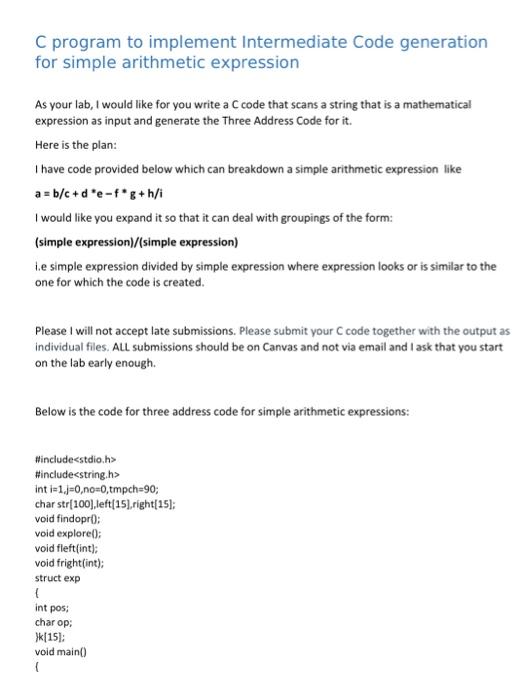 C program to implement Intermediate Code generation for simple arithmetic expression

As your lab, I would like for you write a C code that scans a string that is a mathematical expression as input and generate the Three Address Code for it.

Here is the plan:

I have code provided below which can breakdown a simple arithmetic expression like

a = b/c + d *e – f * g + h/i

I would like you expand it so that it can deal with groupings of the form:

(simple expression)/(simple expression)

i.e simple expression divided by simple expression where expression looks or is similar to the one for which the code is created.

Please I will not accept late submissions. Please submit your C code together with the output as individual files. ALL submissions should be on Canvas and not via email and I ask that you start on the lab early enough.

Below is the code for three address code for simple arithmetic expressions:

#include<stdio.h>
#include<string.h>
int i=1,j=0,no=0,tmpch=90;
char str[100],left[15],right[15];
void findopr();
void explore();
void fleft(int);
void fright(int);
struct exp
{
int pos;
char op;
}k[15];
void main()
{